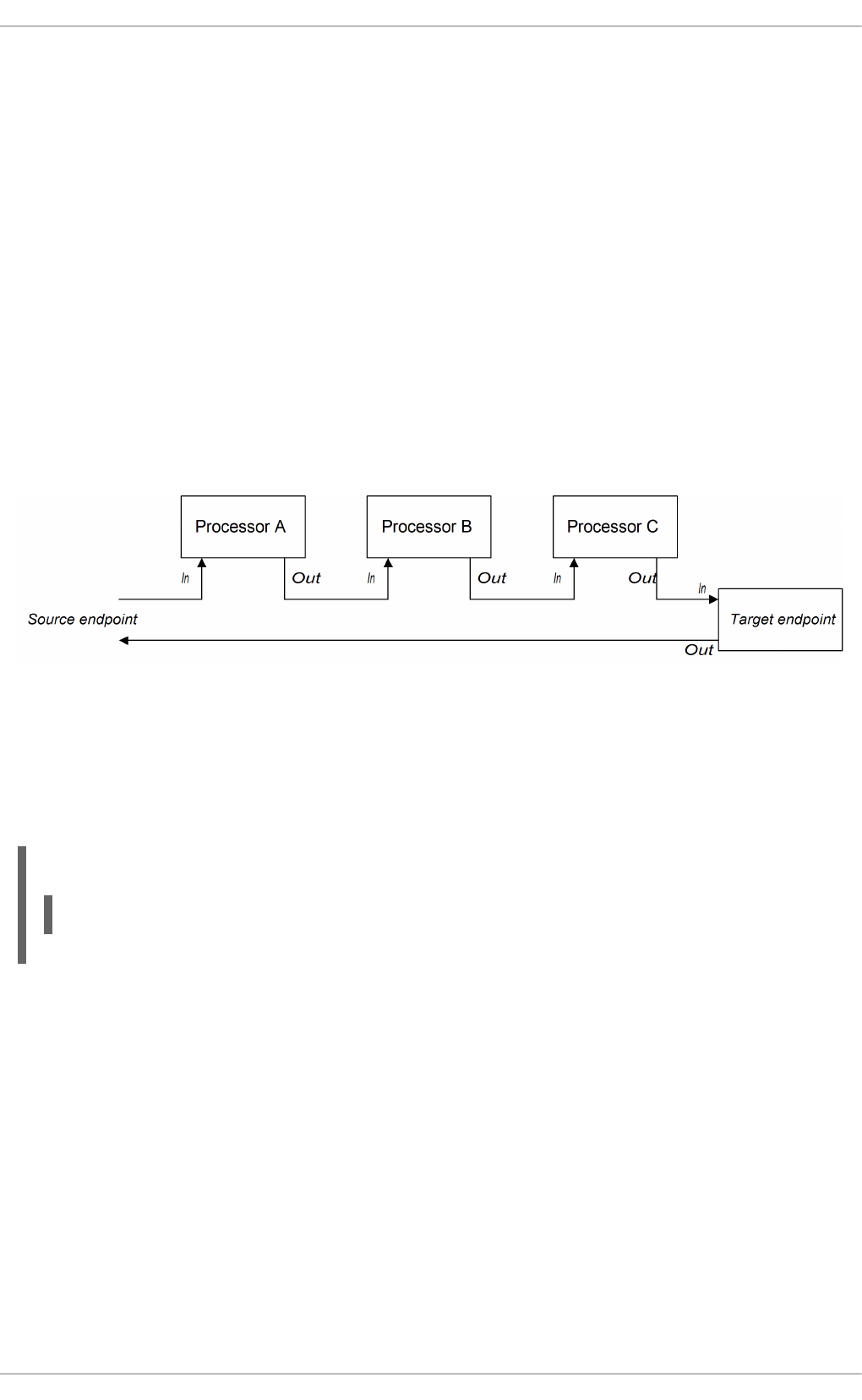 Processor A

Processor B

Processor C

In

Out

In

Out

In

Out

In

Source endpoint

Target endpoint

Out